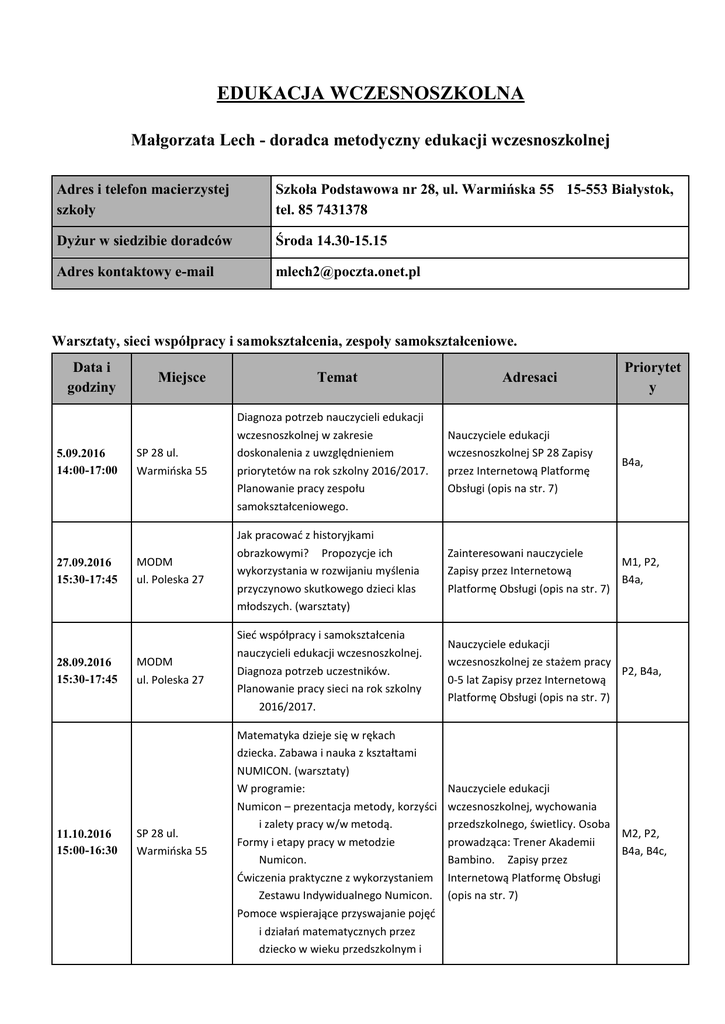 EDUKACJA WCZESNOSZKOLNA

Małgorzata Lech - doradca metodyczny edukacji wczesnoszkolnej

| Adres i telefon macierzystej szkoły | Szkoła Podstawowa nr 28, ul. Warmińska 55 15-553 Białystok, tel. 85 7431378 |
|---|---|
| Dyżur w siedzibie doradców | Środa 14.30-15.15 |
| Adres kontaktowy e-mail | mlech2@poczta.onet.pl |

Warsztaty, sieci współpracy i samokształcenia, zespoły samokształceniowe.

| Data i godziny | Miejsce | Temat | Adresaci | Priorytety |
|---|---|---|---|---|
| 5.09.2016 14:00-17:00 | SP 28 ul. Warmińska 55 | Diagnoza potrzeb nauczycieli edukacji wczesnoszkolnej w zakresie doskonalenia z uwzględnieniem priorytetów na rok szkolny 2016/2017. Planowanie pracy zespołu samokształceniowego. | Nauczyciele edukacji wczesnoszkolnej SP 28 Zapisy przez Internetową Platformę Obsługi (opis na str. 7) | B4a, |
| 27.09.2016 15:30-17:45 | MODM ul. Poleska 27 | Jak pracować z historyjkami obrazkowymi? Propozycje ich wykorzystania w rozwijaniu myślenia przyczynowo skutkowego dzieci klas młodszych. (warsztaty) | Zainteresowani nauczyciele Zapisy przez Internetową Platformę Obsługi (opis na str. 7) | M1, P2, B4a, |
| 28.09.2016 15:30-17:45 | MODM ul. Poleska 27 | Sieć współpracy i samokształcenia nauczycieli edukacji wczesnoszkolnej. Diagnoza potrzeb uczestników. Planowanie pracy sieci na rok szkolny 2016/2017. | Nauczyciele edukacji wczesnoszkolnej ze stażem pracy 0-5 lat Zapisy przez Internetową Platformę Obsługi (opis na str. 7) | P2, B4a, |
| 11.10.2016 15:00-16:30 | SP 28 ul. Warmińska 55 | Matematyka dzieje się w rękach dziecka. Zabawa i nauka z kształtami NUMICON. (warsztaty) W programie: Numicon – prezentacja metody, korzyści i zalety pracy w/w metodą. Formy i etapy pracy w metodzie Numicon. Ćwiczenia praktyczne z wykorzystaniem Zestawu Indywidualnego Numicon. Pomoce wspierające przyswajanie pojęć i działań matematycznych przez dziecko w wieku przedszkolnym i | Nauczyciele edukacji wczesnoszkolnej, wychowania przedszkolnego, świetlicy. Osoba prowadząca: Trener Akademii Bambino. Zapisy przez Internetową Platformę Obsługi (opis na str. 7) | M2, P2, B4a, B4c, |